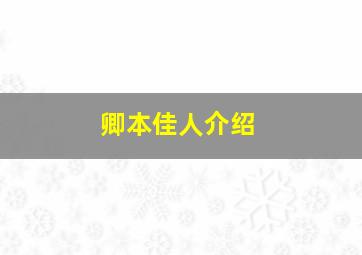 卿本佳人介绍